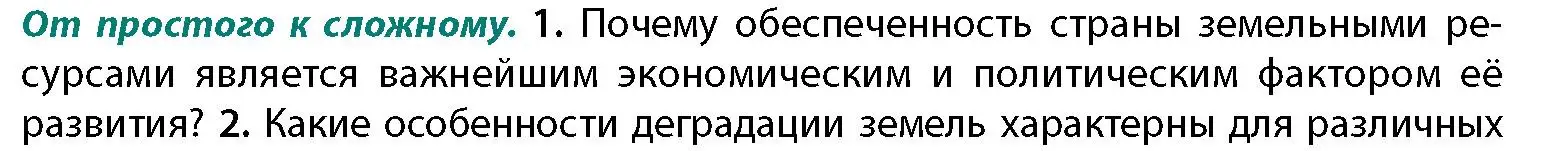 От простого к сложному. 1. Почему обеспеченность страны земельными ресурсами является важнейшим экономическим и политическим фактором её развития? 2. Какие особенности деградации земель характерны для различных